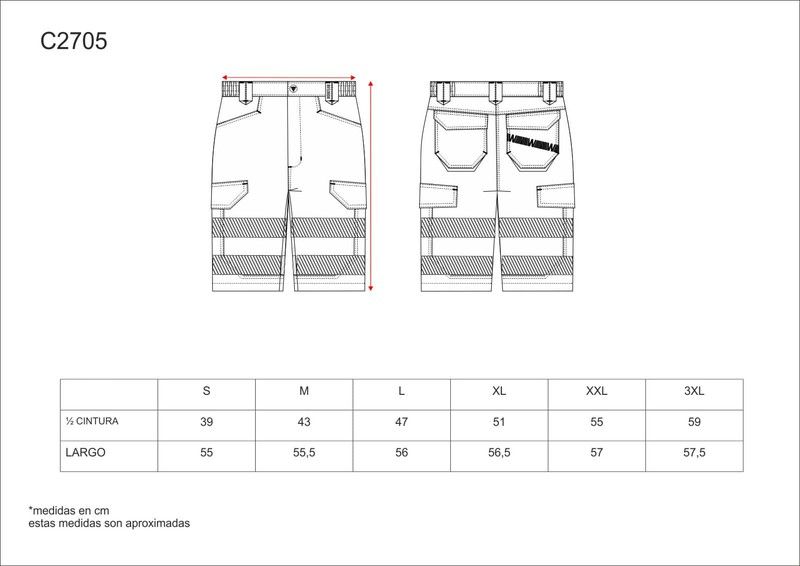 C2705

|  | S | M | L | XL | XXL | 3XL |
|---|---|---|---|---|---|---|
| ½ CINTURA | 39 | 43 | 47 | 51 | 55 | 59 |
| LARGO | 55 | 55,5 | 56 | 56,5 | 57 | 57,5 |

*medidas en cm
estas medidas son aproximadas